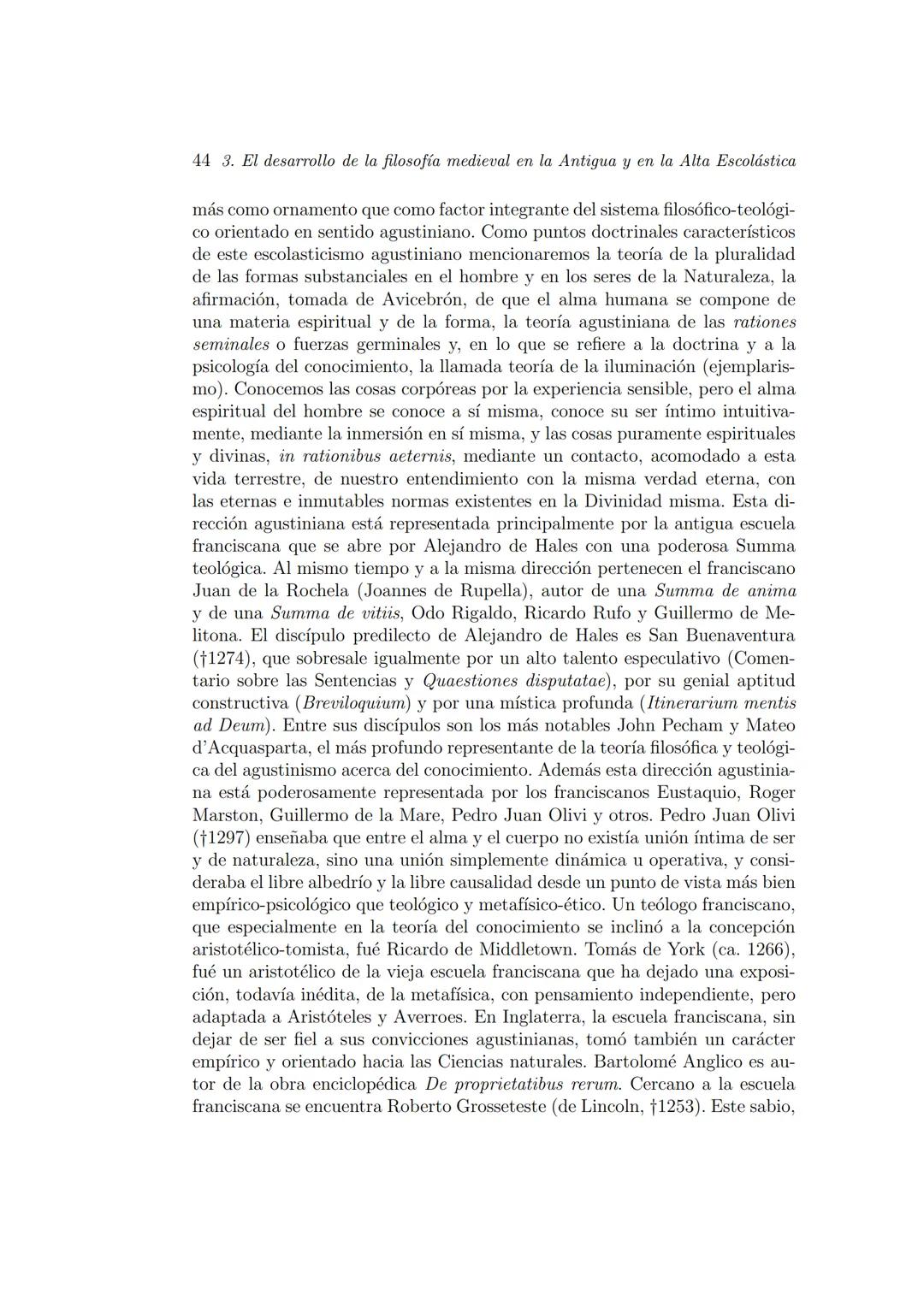 44 3. El desarrollo de la filosofía medieval en la Antigua y en la Alta Escolástica

más como ornamento que como factor integrante del sistema filosófico-teológico orientado en sentido agustiniano. Como puntos doctrinales característicos de este escolasticismo agustiniano mencionaremos la teoría de la pluralidad de las formas substanciales en el hombre y en los seres de la Naturaleza, la afirmación, tomada de Avicebrón, de que el alma humana se compone de una materia espiritual y de la forma, la teoría agustiniana de las rationes seminales o fuerzas germinales y, en lo que se refiere a la doctrina y a la psicología del conocimiento, la llamada teoría de la iluminación (ejemplarismo). Conocemos las cosas corpóreas por la experiencia sensible, pero el alma espiritual del hombre se conoce a sí misma, conoce su ser íntimo intuitivamente, mediante la inmersión en sí misma, y las cosas puramente espirituales y divinas, in rationibus aeternis, mediante un contacto, acomodado a esta vida terrestre, de nuestro entendimiento con la misma verdad eterna, con las eternas e inmutables normas existentes en la Divinidad misma. Esta dirección agustiniana está representada principalmente por la antigua escuela franciscana que se abre por Alejandro de Hales con una poderosa Summa teológica. Al mismo tiempo y a la misma dirección pertenecen el franciscano Juan de la Rochela (Joannes de Rupella), autor de una Summa de anima y de una Summa de vitiis, Odo Rigaldo, Ricardo Rufo y Guillermo de Melitona. El discípulo predilecto de Alejandro de Hales es San Buenaventura (†1274), que sobresale igualmente por un alto talento especulativo (Comentario sobre las Sentencias y Quaestiones disputatae), por su genial aptitud constructiva (Breviloquium) y por una mística profunda (Itinerarium mentis ad Deum). Entre sus discípulos son los más notables John Pecham y Mateo d'Acquasparta, el más profundo representante de la teoría filosófica y teológica del agustinismo acerca del conocimiento. Además esta dirección agustiniana está poderosamente representada por los franciscanos Eustaquio, Roger Marston, Guillermo de la Mare, Pedro Juan Olivi y otros. Pedro Juan Olivi (†1297) enseñaba que entre el alma y el cuerpo no existía unión íntima de ser y de naturaleza, sino una unión simplemente dinámica u operativa, y consideraba el libre albedrío y la libre causalidad desde un punto de vista más bien empírico-psicológico que teológico y metafísico-ético. Un teólogo franciscano, que especialmente en la teoría del conocimiento se inclinó a la concepción aristotélico-tomista, fué Ricardo de Middletown. Tomás de York (ca. 1266), fué un aristotélico de la vieja escuela franciscana que ha dejado una exposición, todavía inédita, de la metafísica, con pensamiento independiente, pero adaptada a Aristóteles y Averroes. En Inglaterra, la escuela franciscana, sin dejar de ser fiel a sus convicciones agustinianas, tomó también un carácter empírico y orientado hacia las Ciencias naturales. Bartolomé Anglico es autor de la obra enciclopédica De proprietatibus rerum. Cercano a la escuela franciscana se encuentra Roberto Grosseteste (de Lincoln, †1253). Este sabio,